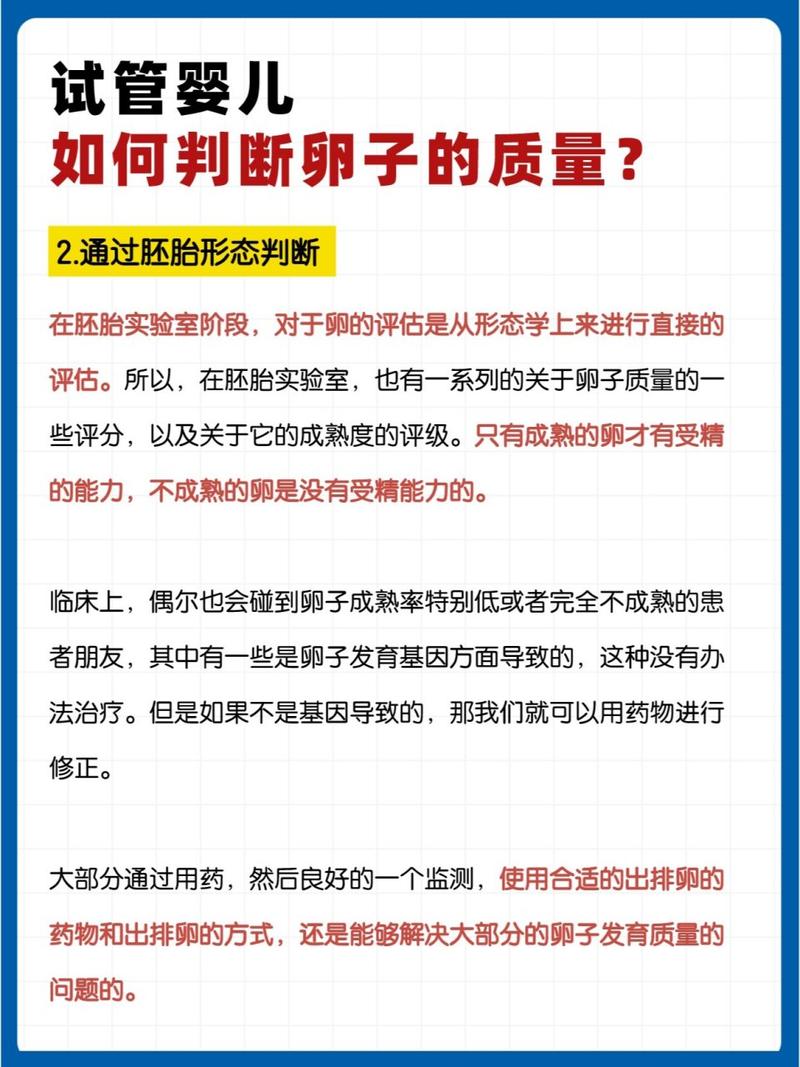 试管婴儿
如何判断卵子的质量？

2.通过胚胎形态判断

在胚胎实验室阶段，对于卵的评估是从形态学上来进行直接的评估。所以，在胚胎实验室，也有一系列的关于卵子质量的一些评分，以及关于它的成熟度的评级。只有成熟的卵才有受精的能力，不成熟的卵是没有受精能力的。

临床上，偶尔也会碰到卵子成熟率特别低或者完全不成熟的患者朋友，其中有一些是卵子发育基因方面导致的，这种没有办法治疗。但是如果不是基因导致的，那我们就可以用药物进行修正。

大部分通过用药，然后良好的一个监测，使用合适的出排卵的药物和出排卵的方式，还是能够解决大部分的卵子发育质量的问题的。